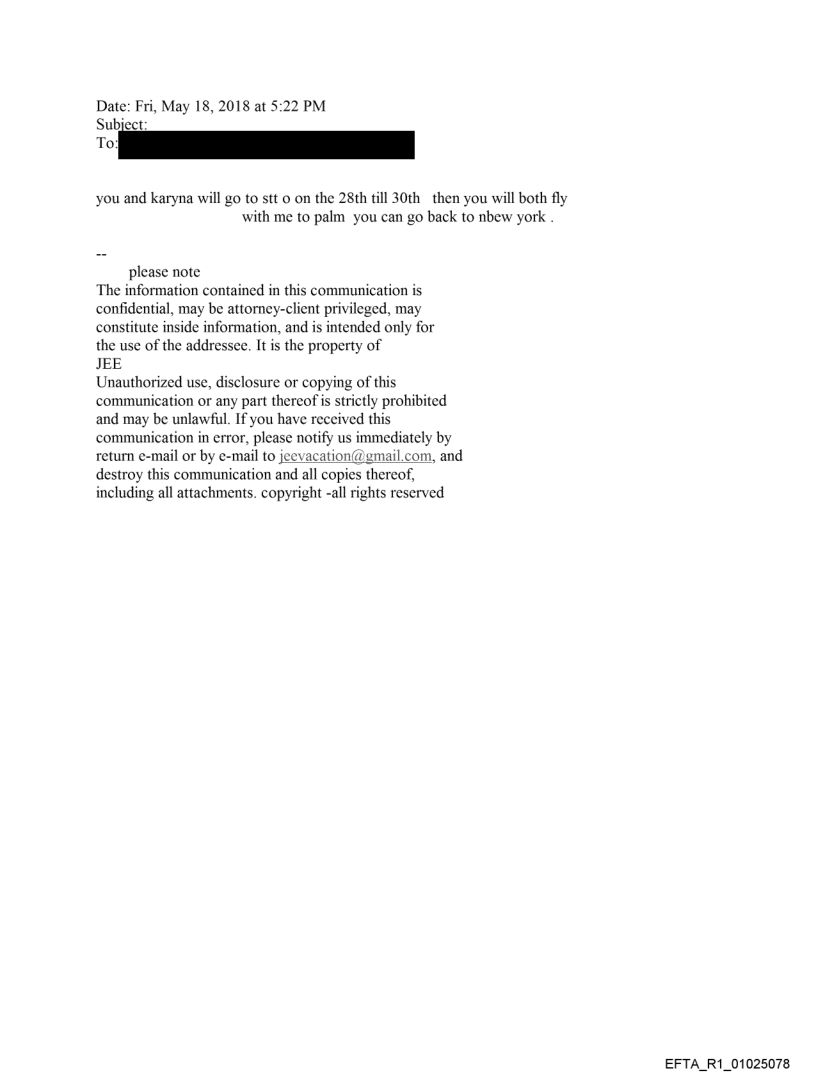 Date: Fri, May 18, 2018 at 5:22 PM
Subject:
To:

you and karyna will go to stt o on the 28th till 30th then you will both fly with me to palm you can go back to nbew york .

--
please note
The information contained in this communication is confidential, may be attorney-client privileged, may constitute inside information, and is intended only for the use of the addressee. It is the property of
JEE
Unauthorized use, disclosure or copying of this communication or any part thereof is strictly prohibited and may be unlawful. If you have received this communication in error, please notify us immediately by return e-mail or by e-mail to jeevacation@gmail.com, and destroy this communication and all copies thereof, including all attachments. copyright -all rights reserved

EFTA_R1_01025078